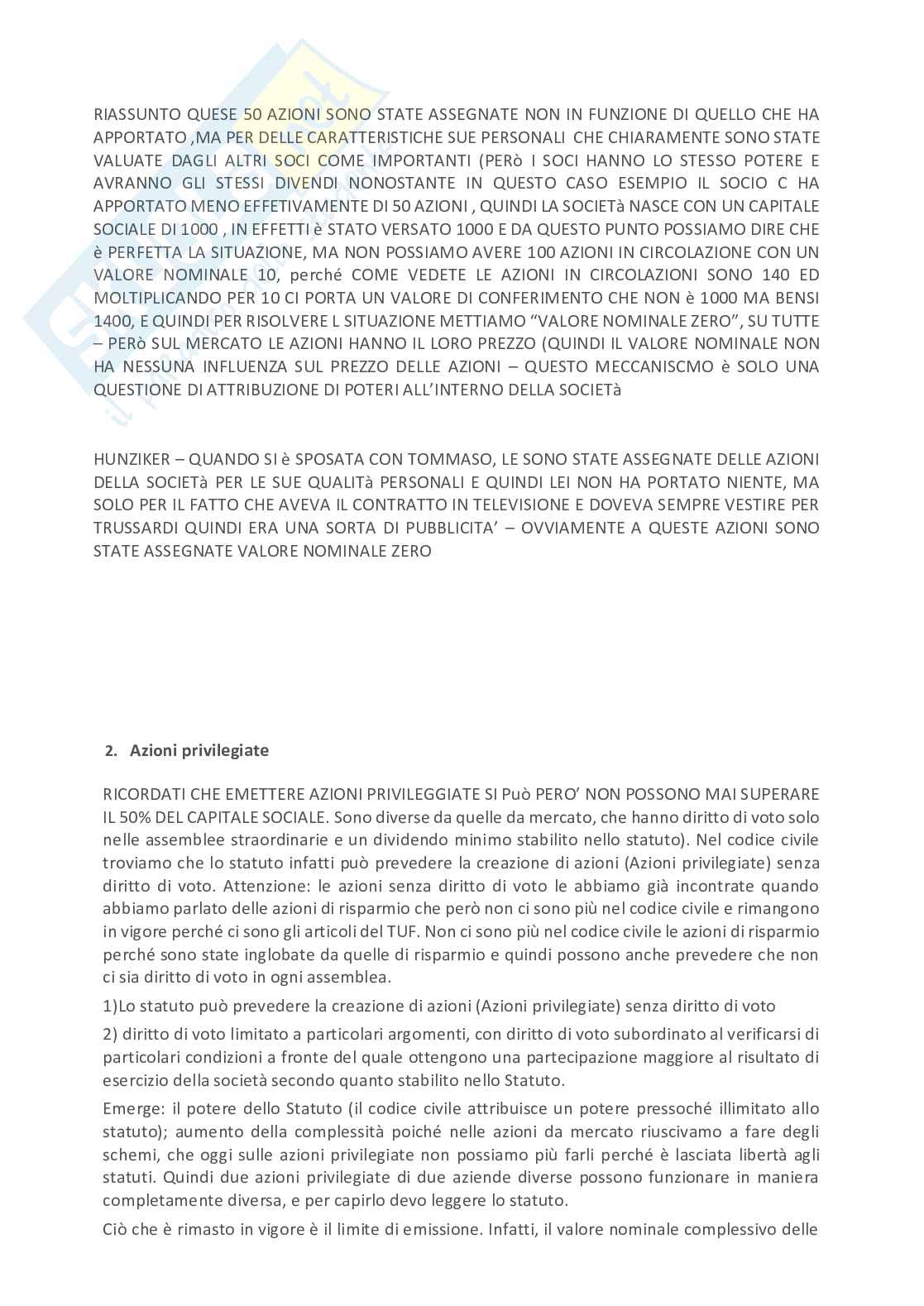 RIASSUNTO QUESE 50 AZIONI SONO STATE ASSEGNATE NON IN FUNZIONE DI QUELLO CHE HA APPORTATO ,MA PER DELLE CARATTERISTICHE SUE PERSONALI CHE CHIARAMENTE SONO STATE VALUATE DAGLI ALTRI SOCI COME IMPORTANTI (PERò I SOCI HANNO LO STESSO POTERE E AVRANNO GLI STESSI DIVENDI NONOSTANTE IN QUESTO CASO ESEMPIO IL SOCIO C HA APPORTATO MENO EFFETIVAMENTE DI 50 AZIONI , QUINDI LA SOCIETà NASCE CON UN CAPITALE SOCIALE DI 1000 , IN EFFETTI è STATO VERSATO 1000 E DA QUESTO PUNTO POSSIAMO DIRE CHE è PERFETTA LA SITUAZIONE, MA NON POSSIAMO AVERE 100 AZIONI IN CIRCOLAZIONE CON UN VALORE NOMINALE 10, perché COME VEDETE LE AZIONI IN CIRCOLAZIONI SONO 140 ED MOLTIPLICANDO PER 10 CI PORTA UN VALORE DI CONFERIMENTO CHE NON è 1000 MA BENSI 1400, E QUINDI PER RISOLVERE L SITUAZIONE METTIAMO “VALORE NOMINALE ZERO”, SU TUTTE – PERò SUL MERCATO LE AZIONI HANNO IL LORO PREZZO (QUINDI IL VALORE NOMINALE NON HA NESSUNA INFLUENZA SUL PREZZO DELLE AZIONI – QUESTO MECCANISCMO è SOLO UNA QUESTIONE DI ATTRIBUZIONE DI POTERI ALL’INTERNO DELLA SOCIETà

HUNZIKER – QUANDO SI è SPOSATA CON TOMMASO, LE SONO STATE ASSEGNATE DELLE AZIONI DELLA SOCIETà PER LE SUE QUALITà PERSONALI E QUINDI LEI NON HA PORTATO NIENTE, MA SOLO PER IL FATTO CHE AVEVA IL CONTRATTO IN TELEVISIONE E DOVEVA SEMPRE VESTIRE PER TRUSSARDI QUINDI ERA UNA SORTA DI PUBBLICITA’ – OVVIAMENTE A QUESTE AZIONI SONO STATE ASSEGNATE VALORE NOMINALE ZERO

2. Azioni privilegiate

RICORDATI CHE EMETTERE AZIONI PRIVILEGGIATE SI Può PERO’ NON POSSONO MAI SUPERARE IL 50% DEL CAPITALE SOCIALE. Sono diverse da quelle da mercato, che hanno diritto di voto solo nelle assemblee straordinarie e un dividendo minimo stabilito nello statuto). Nel codice civile troviamo che lo statuto infatti può prevedere la creazione di azioni (Azioni privilegiate) senza diritto di voto. Attenzione: le azioni senza diritto di voto le abbiamo già incontrate quando abbiamo parlato delle azioni di risparmio che però non ci sono più nel codice civile e rimangono in vigore perché ci sono gli articoli del TUF. Non ci sono più nel codice civile le azioni di risparmio perché sono state inglobate da quelle di risparmio e quindi possono anche prevedere che non ci sia diritto di voto in ogni assemblea.

1)Lo statuto può prevedere la creazione di azioni (Azioni privilegiate) senza diritto di voto

2) diritto di voto limitato a particolari argomenti, con diritto di voto subordinato al verificarsi di particolari condizioni a fronte del quale ottengono una partecipazione maggiore al risultato di esercizio della società secondo quanto stabilito nello Statuto.

Emerge: il potere dello Statuto (il codice civile attribuisce un potere pressoché illimitato allo statuto); aumento della complessità poiché nelle azioni da mercato riuscivamo a fare degli schemi, che oggi sulle azioni privilegiate non possiamo più farli perché è lasciata libertà agli statuti. Quindi due azioni privilegiate di due aziende diverse possono funzionare in maniera completamente diversa, e per capirlo devo leggere lo statuto.

Ciò che è rimasto in vigore è il limite di emissione. Infatti, il valore nominale complessivo delle